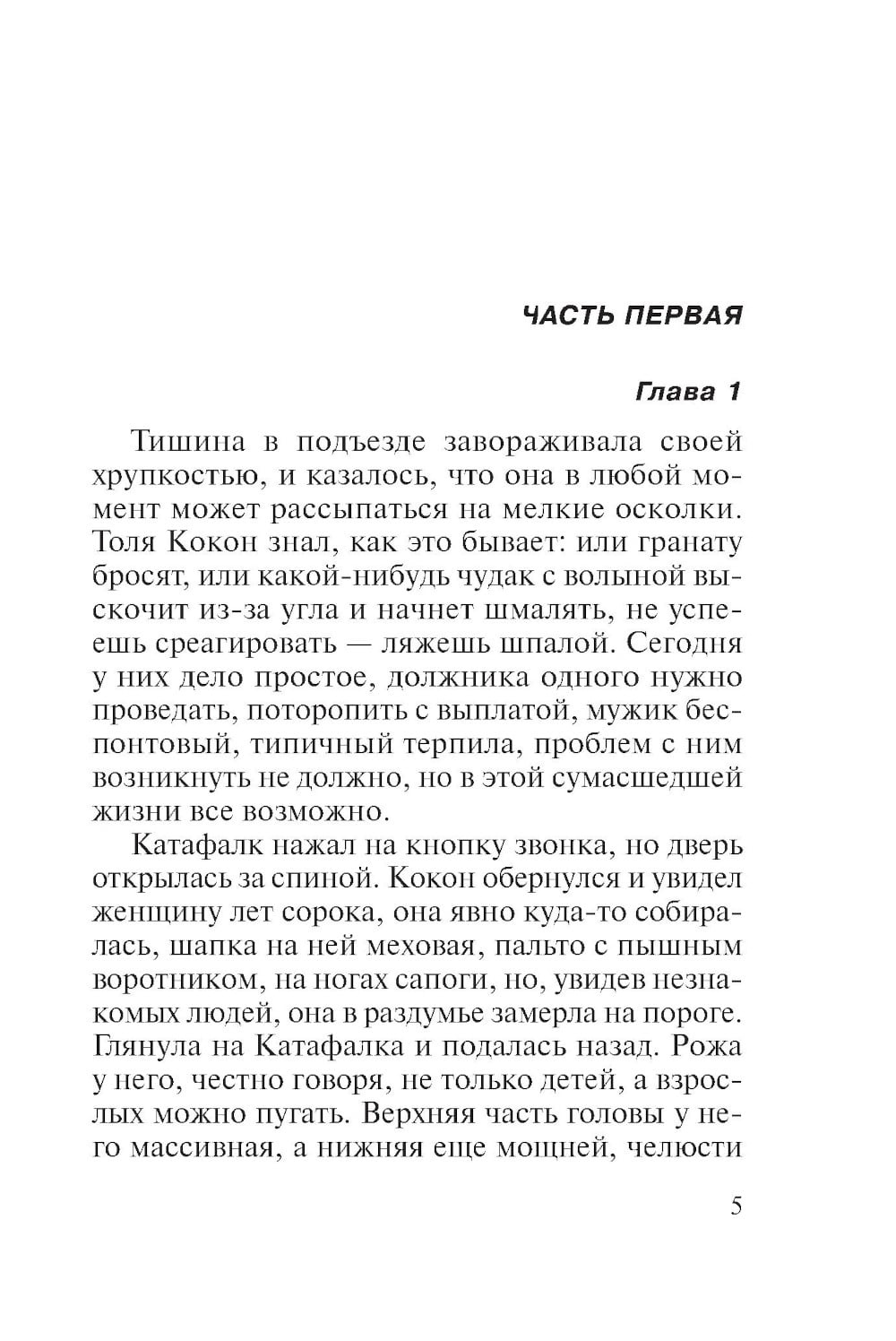 ЧАСТЬ ПЕРВАЯ

Глава 1

Тишина в подъезде завораживала своей хрупкостью, и казалось, что она в любой момент может рассыпаться на мелкие осколки. Толя Кокон знал, как это бывает: или гранату бросят, или какой-нибудь чудак с волыной выскочит из-за угла и начнет шмалять, не успеешь среагировать — ляжешь шпалой. Сегодня у них дело простое, должника одного нужно проведать, поторопить с выплатой, мужик беспонтовый, типичный терпила, проблем с ним возникнуть не должно, но в этой сумасшедшей жизни все возможно.

Катафалк нажал на кнопку звонка, но дверь открылась за спиной. Кокон обернулся и увидел женщину лет сорока, она явно куда-то собиралась, шапка на ней меховая, пальто с пышным воротником, на ногах сапоги, но, увидев незнакомых людей, она в раздумье замерла на пороге. Глянула на Катафалка и подалась назад. Рожа у него, честно говоря, не только детей, а взрослых можно пугать. Верхняя часть головы у него массивная, а нижняя еще мощней, челюсти

5